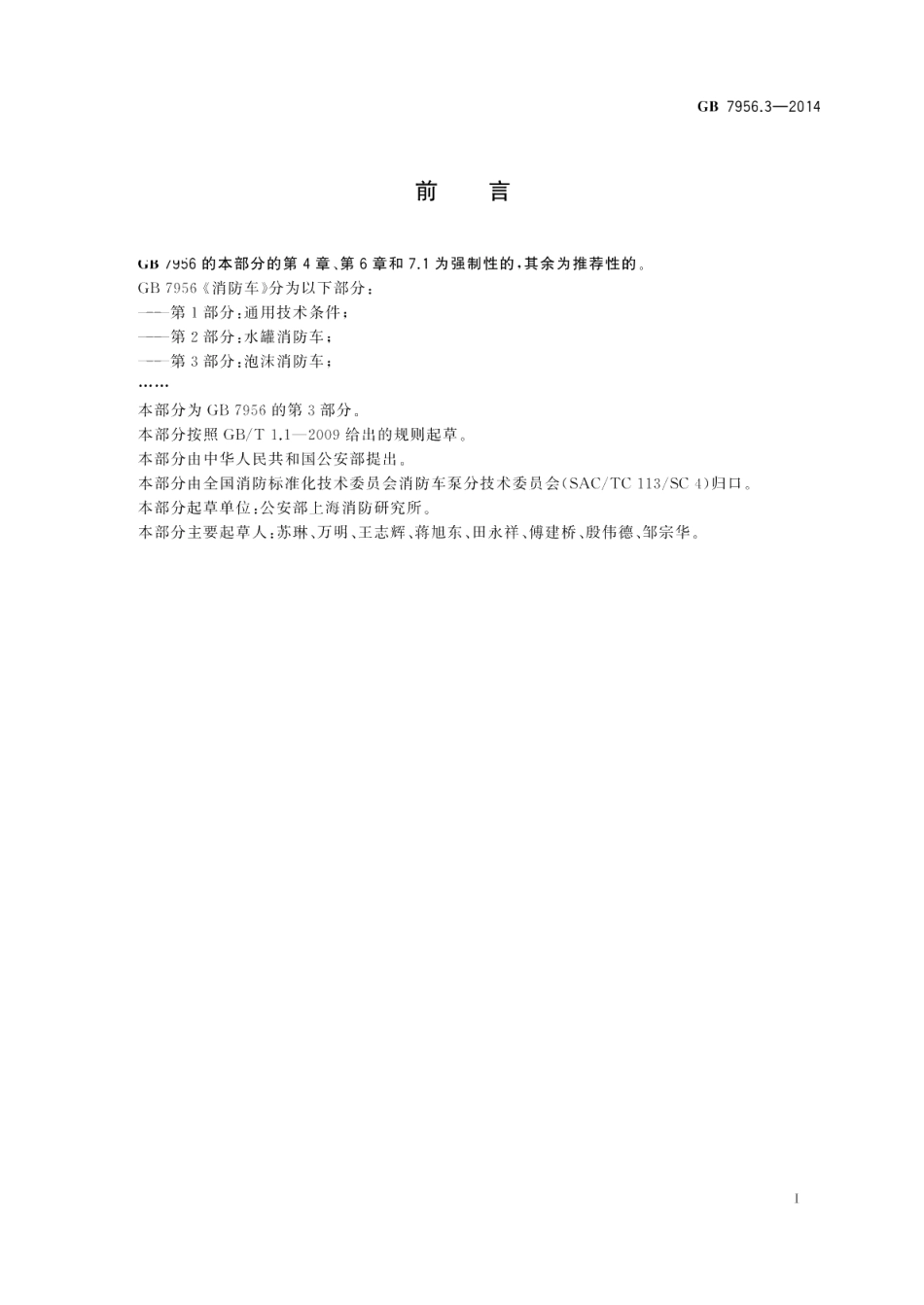 GB 7956.3—2014

前　言

GB 7956 的本部分的第 4 章、第 6 章和 7.1 为强制性的，其余为推荐性的。

GB 7956《消防车》分为以下部分：

——第 1 部分：通用技术条件；

——第 2 部分：水罐消防车；

——第 3 部分：泡沫消防车；

……

本部分为 GB 7956 的第 3 部分。

本部分按照 GB/T 1.1—2009 给出的规则起草。

本部分由中华人民共和国公安部提出。

本部分由全国消防标准化技术委员会消防车泵分技术委员会(SAC/TC 113/SC 4)归口。

本部分起草单位：公安部上海消防研究所。

本部分主要起草人：苏琳、万明、王志辉、蒋旭东、田永祥、傅建桥、殷伟德、邹宗华。

I